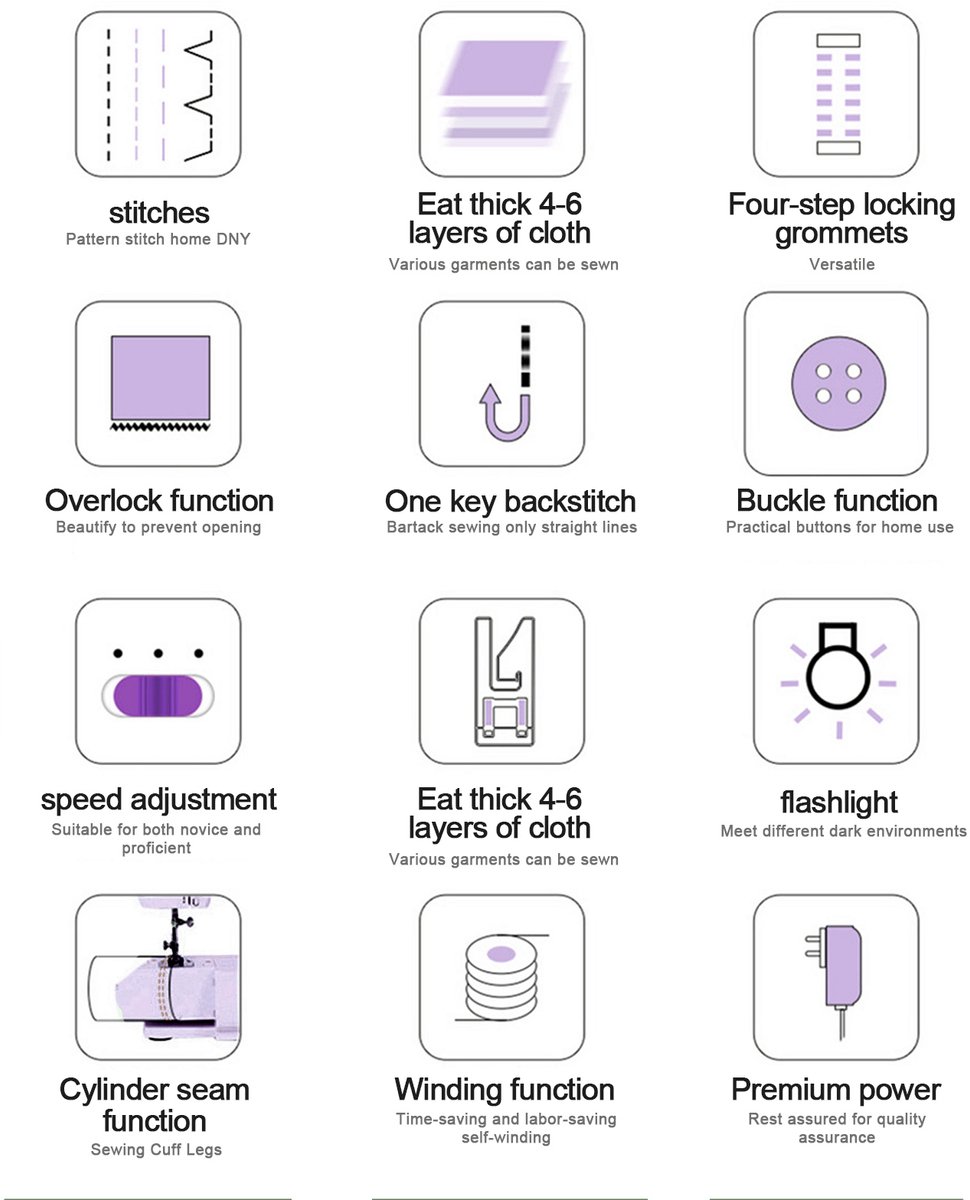 stitches
Pattern stitch home DNY

Eat thick 4-6 layers of cloth
Various garments can be sewn

Four-step locking grommets
Versatile

Overlock function
Beautify to prevent opening

One key backstitch
Bartack sewing only straight lines

Buckle function
Practical buttons for home use

speed adjustment
Suitable for both novice and proficient

Eat thick 4-6 layers of cloth
Various garments can be sewn

flashlight
Meet different dark environments

Cylinder seam function
Sewing Cuff Legs

Winding function
Time-saving and labor-saving self-winding

Premium power
Rest assured for quality assurance